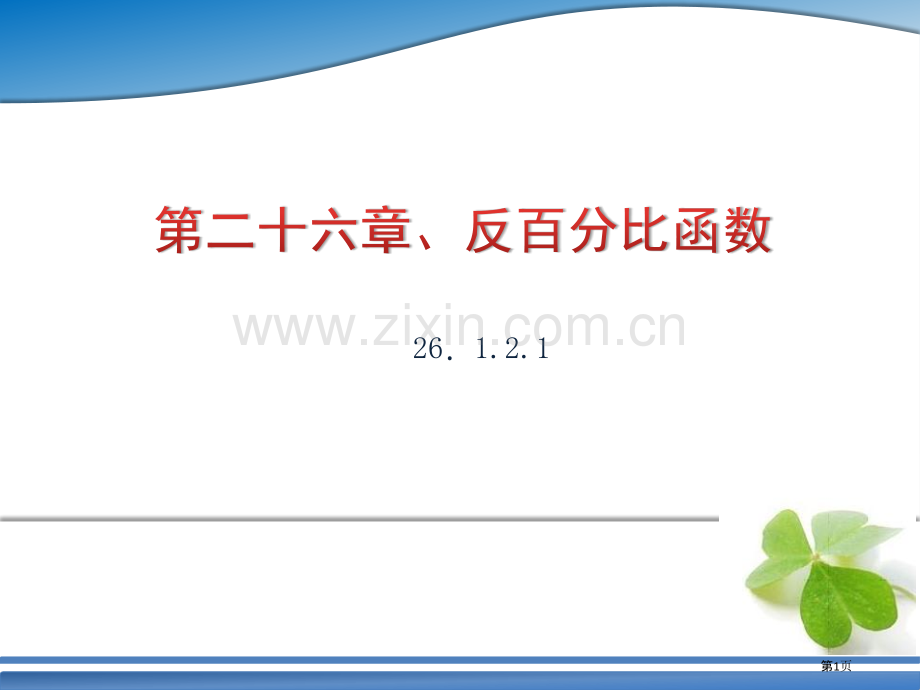 第二十六章、反百分比函数

www.zixin.com.cn

26．1.2.1

第1页